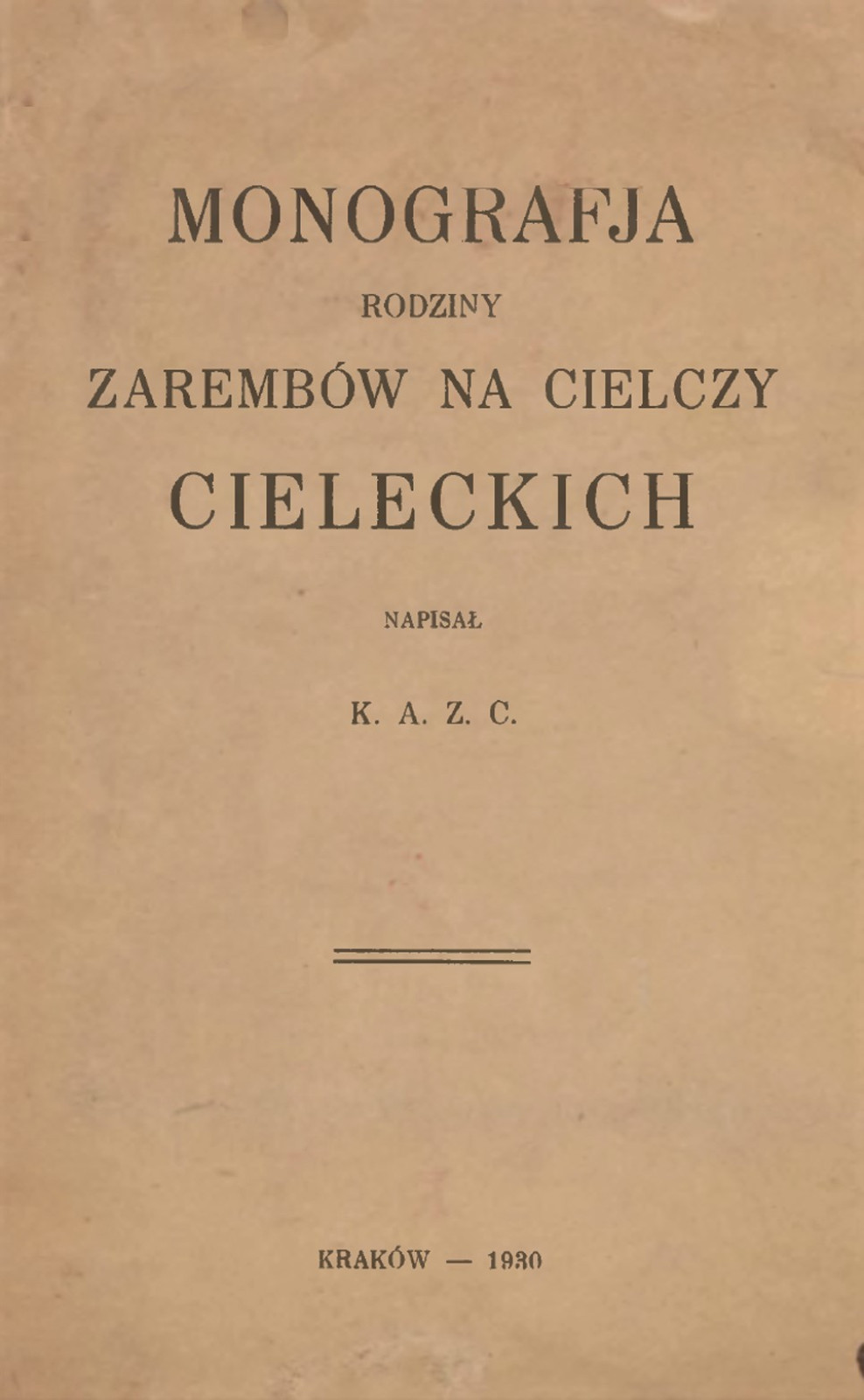 MONOGRAFJA

RODZINY

ZAREMBÓW NA CIELCZY

CIELECKICH

NAPISAŁ

K. A. Z. C.

KRAKÓW — 1930